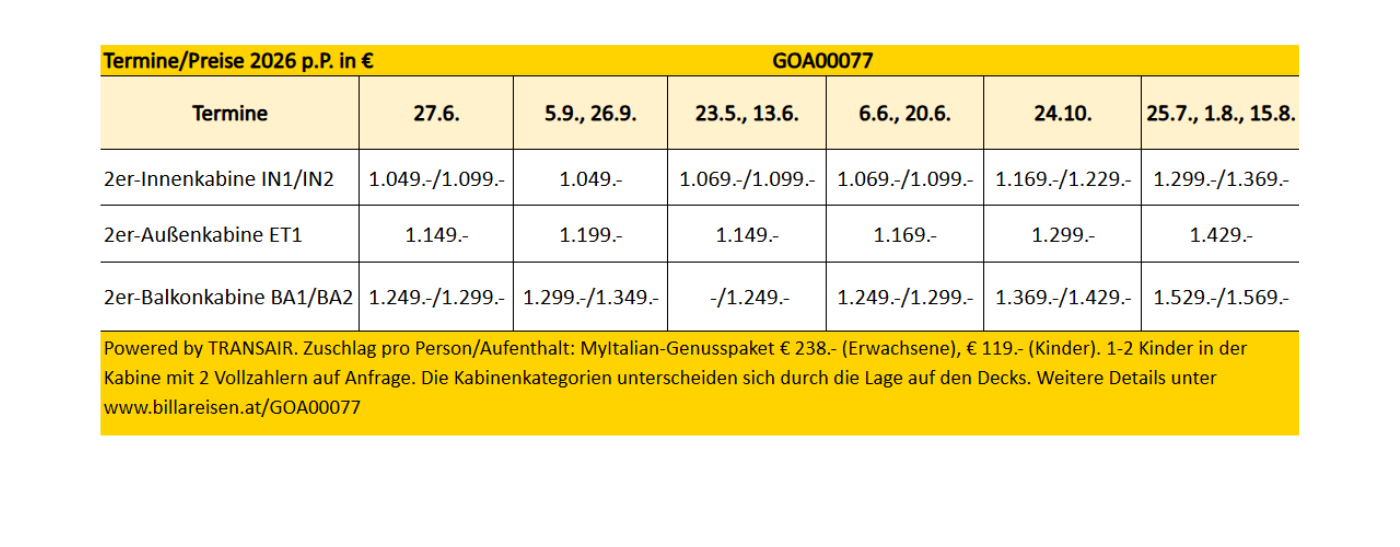 Termine/Preise 2026 p.P. in € GOA00077

| Termine | 27.6. | 5.9., 26.9. | 23.5., 13.6. | 6.6., 20.6. | 24.10. | 25.7., 1.8., 15.8. |
|---|---|---|---|---|---|---|
| 2er-Innenkabine IN1/IN2 | 1.049.-/1.099.- | 1.049.- | 1.069.-/1.099.- | 1.069.-/1.099.- | 1.169.-/1.229.- | 1.299.-/1.369.- |
| 2er-Außenkabine ET1 | 1.149.- | 1.199.- | 1.149.- | 1.169.- | 1.299.- | 1.429.- |
| 2er-Balkonkabine BA1/BA2 | 1.249.-/1.299.- | 1.299.-/1.349.- | -/1.249.- | 1.249.-/1.299.- | 1.369.-/1.429.- | 1.529.-/1.569.- |

Powered by TRANSAIR. Zuschlag pro Person/Aufenthalt: MyItalian-Genusspaket € 238.- (Erwachsene), € 119.- (Kinder). 1-2 Kinder in der Kabine mit 2 Vollzahlern auf Anfrage. Die Kabinenkategorien unterscheiden sich durch die Lage auf den Decks. Weitere Details unter www.billareisen.at/GOA00077